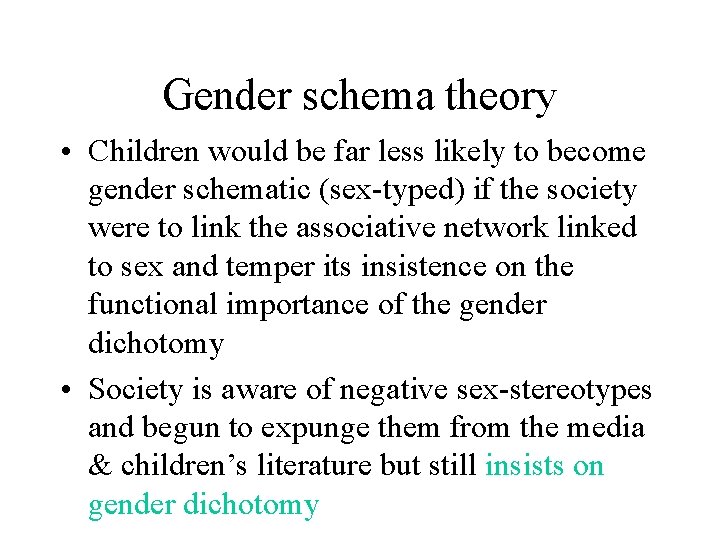 Gender schema theory

• Children would be far less likely to become gender schematic (sex-typed) if the society were to link the associative network linked to sex and temper its insistence on the functional importance of the gender dichotomy

• Society is aware of negative sex-stereotypes and begun to expunge them from the media & children's literature but still insists on gender dichotomy